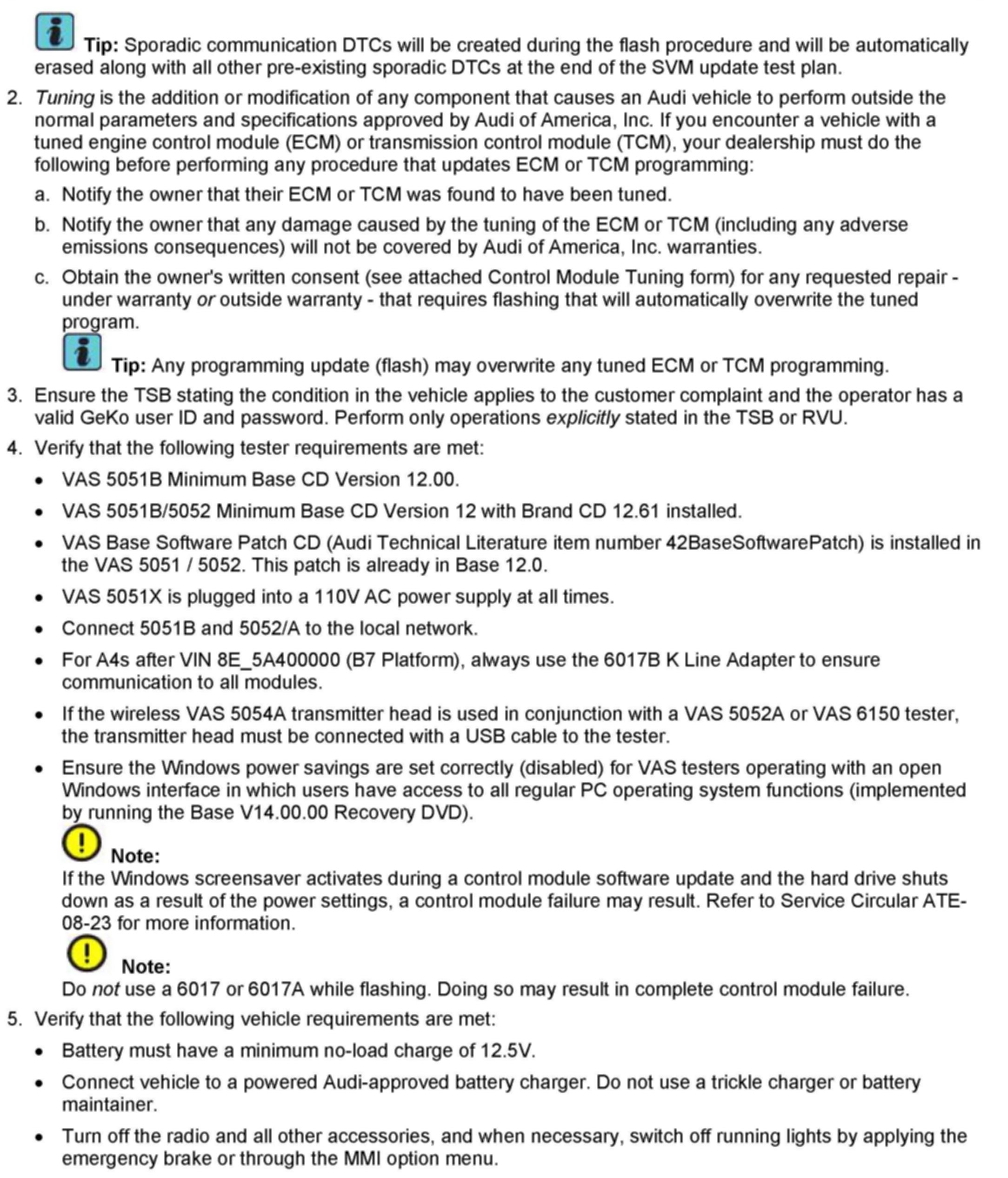 Tip: Sporadic communication DTCs will be created during the flash procedure and will be automatically erased along with all other pre-existing sporadic DTCs at the end of the SVM update test plan.

2. Tuning is the addition or modification of any component that causes an Audi vehicle to perform outside the normal parameters and specifications approved by Audi of America, Inc. If you encounter a vehicle with a tuned engine control module (ECM) or transmission control module (TCM), your dealership must do the following before performing any procedure that updates ECM or TCM programming:

a. Notify the owner that their ECM or TCM was found to have been tuned.

b. Notify the owner that any damage caused by the tuning of the ECM or TCM (including any adverse emissions consequences) will not be covered by Audi of America, Inc. warranties.

c. Obtain the owner's written consent (see attached Control Module Tuning form) for any requested repair - under warranty or outside warranty - that requires flashing that will automatically overwrite the tuned program.

Tip: Any programming update (flash) may overwrite any tuned ECM or TCM programming.

3. Ensure the TSB stating the condition in the vehicle applies to the customer complaint and the operator has a valid GeKo user ID and password. Perform only operations explicitly stated in the TSB or RVU.

4. Verify that the following tester requirements are met:

• VAS 5051B Minimum Base CD Version 12.00.

• VAS 5051B/5052 Minimum Base CD Version 12 with Brand CD 12.61 installed.

• VAS Base Software Patch CD (Audi Technical Literature item number 42BaseSoftwarePatch) is installed in the VAS 5051 / 5052. This patch is already in Base 12.0.

• VAS 5051X is plugged into a 110V AC power supply at all times.

• Connect 5051B and 5052/A to the local network.

• For A4s after VIN 8E_5A400000 (B7 Platform), always use the 6017B K Line Adapter to ensure communication to all modules.

• If the wireless VAS 5054A transmitter head is used in conjunction with a VAS 5052A or VAS 6150 tester, the transmitter head must be connected with a USB cable to the tester.

• Ensure the Windows power savings are set correctly (disabled) for VAS testers operating with an open Windows interface in which users have access to all regular PC operating system functions (implemented by running the Base V14.00.00 Recovery DVD).

Note:
If the Windows screensaver activates during a control module software update and the hard drive shuts down as a result of the power settings, a control module failure may result. Refer to Service Circular ATE-08-23 for more information.

Note:
Do not use a 6017 or 6017A while flashing. Doing so may result in complete control module failure.

5. Verify that the following vehicle requirements are met:

• Battery must have a minimum no-load charge of 12.5V.

• Connect vehicle to a powered Audi-approved battery charger. Do not use a trickle charger or battery maintainer.

• Turn off the radio and all other accessories, and when necessary, switch off running lights by applying the emergency brake or through the MMI option menu.